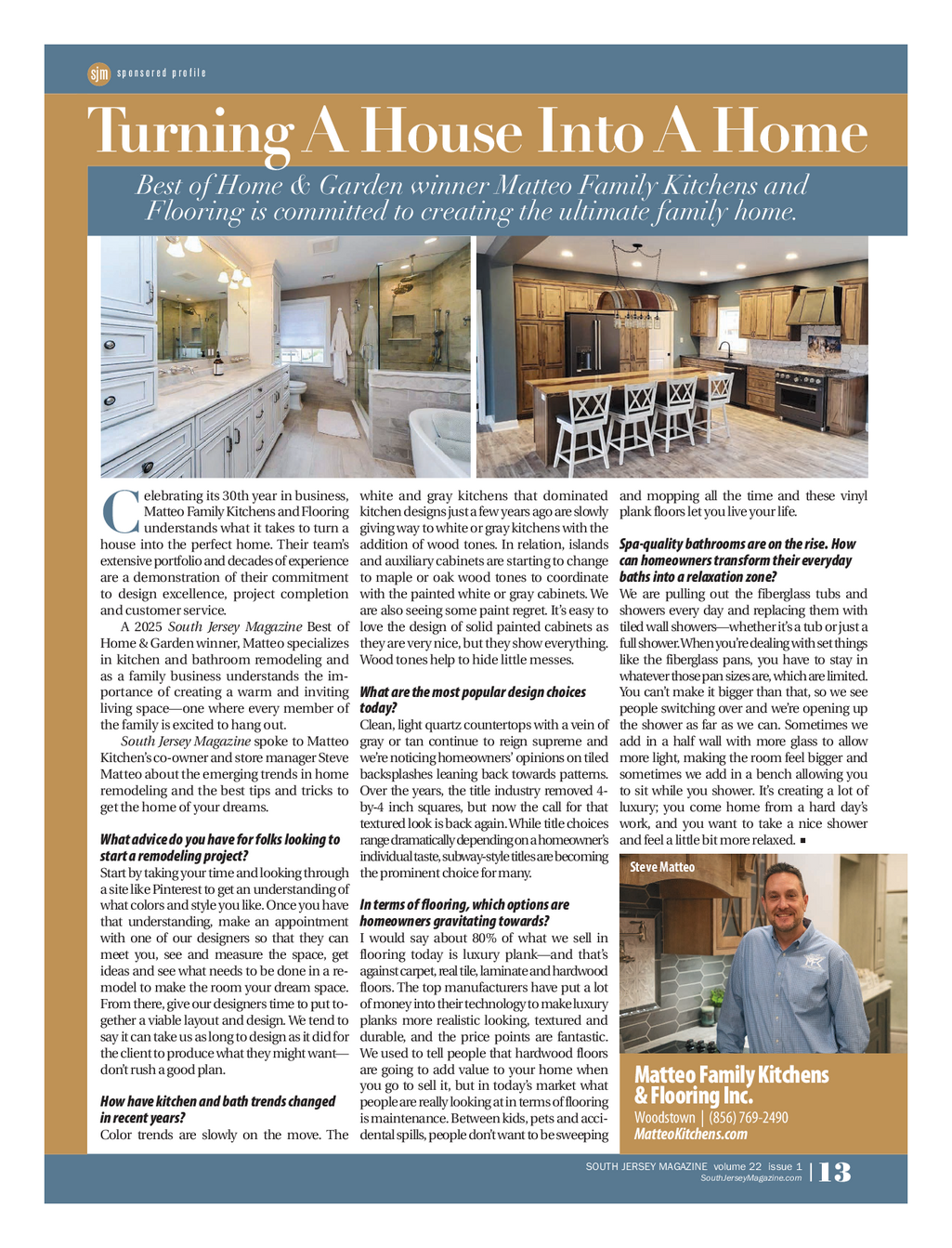 sjm sponsored profile

Turning A House Into A Home

Best of Home & Garden winner Matteo Family Kitchens and Flooring is committed to creating the ultimate family home.

Celebrating its 30th year in business, Matteo Family Kitchens and Flooring understands what it takes to turn a house into the perfect home. Their team's extensive portfolio and decades of experience are a demonstration of their commitment to design excellence, project completion and customer service.

A 2025 South Jersey Magazine Best of Home & Garden winner, Matteo specializes in kitchen and bathroom remodeling and as a family business understands the importance of creating a warm and inviting living space—one where every member of the family is excited to hang out.

South Jersey Magazine spoke to Matteo Kitchen's co-owner and store manager Steve Matteo about the emerging trends in home remodeling and the best tips and tricks to get the home of your dreams.

What advice do you have for folks looking to start a remodeling project?
Start by taking your time and looking through a site like Pinterest to get an understanding of what colors and style you like. Once you have that understanding, make an appointment with one of our designers so that they can meet you, see and measure the space, get ideas and see what needs to be done in a remodel to make the room your dream space. From there, give our designers time to put together a viable layout and design. We tend to say it can take us as long to design as it did for the client to produce what they might want—don't rush a good plan.

How have kitchen and bath trends changed in recent years?
Color trends are slowly on the move. The white and gray kitchens that dominated kitchen designs just a few years ago are slowly giving way to white or gray kitchens with the addition of wood tones. In relation, islands and auxiliary cabinets are starting to change to maple or oak wood tones to coordinate with the painted white or gray cabinets. We are also seeing some paint regret. It's easy to love the design of solid painted cabinets as they are very nice, but they show everything. Wood tones help to hide little messes.

What are the most popular design choices today?
Clean, light quartz countertops with a vein of gray or tan continue to reign supreme and we're noticing homeowners' opinions on tiled backsplashes leaning back towards patterns. Over the years, the title industry removed 4-by-4 inch squares, but now the call for that textured look is back again. While title choices range dramatically depending on a homeowner's individual taste, subway-style titles are becoming the prominent choice for many.

In terms of flooring, which options are homeowners gravitating towards?
I would say about 80% of what we sell in flooring today is luxury plank—and that's against carpet, real tile, laminate and hardwood floors. The top manufacturers have put a lot of money into their technology to make luxury planks more realistic looking, textured and durable, and the price points are fantastic. We used to tell people that hardwood floors are going to add value to your home when you go to sell it, but in today's market what people are really looking at in terms of flooring is maintenance. Between kids, pets and accidental spills, people don't want to be sweeping and mopping all the time and these vinyl plank floors let you live your life.

Spa-quality bathrooms are on the rise. How can homeowners transform their everyday baths into a relaxation zone?
We are pulling out the fiberglass tubs and showers every day and replacing them with tiled wall showers—whether it's a tub or just a full shower. When you're dealing with set things like the fiberglass pans, you have to stay in whatever those pan sizes are, which are limited. You can't make it bigger than that, so we see people switching over and we're opening up the shower as far as we can. Sometimes we add in a half wall with more glass to allow more light, making the room feel bigger and sometimes we add in a bench allowing you to sit while you shower. It's creating a lot of luxury; you come home from a hard day's work, and you want to take a nice shower and feel a little bit more relaxed. ■

Steve Matteo

Matteo Family Kitchens & Flooring Inc.
Woodstown | (856) 769-2490
MatteoKitchens.com

SOUTH JERSEY MAGAZINE volume 22 issue 1
SouthJerseyMagazine.com
13